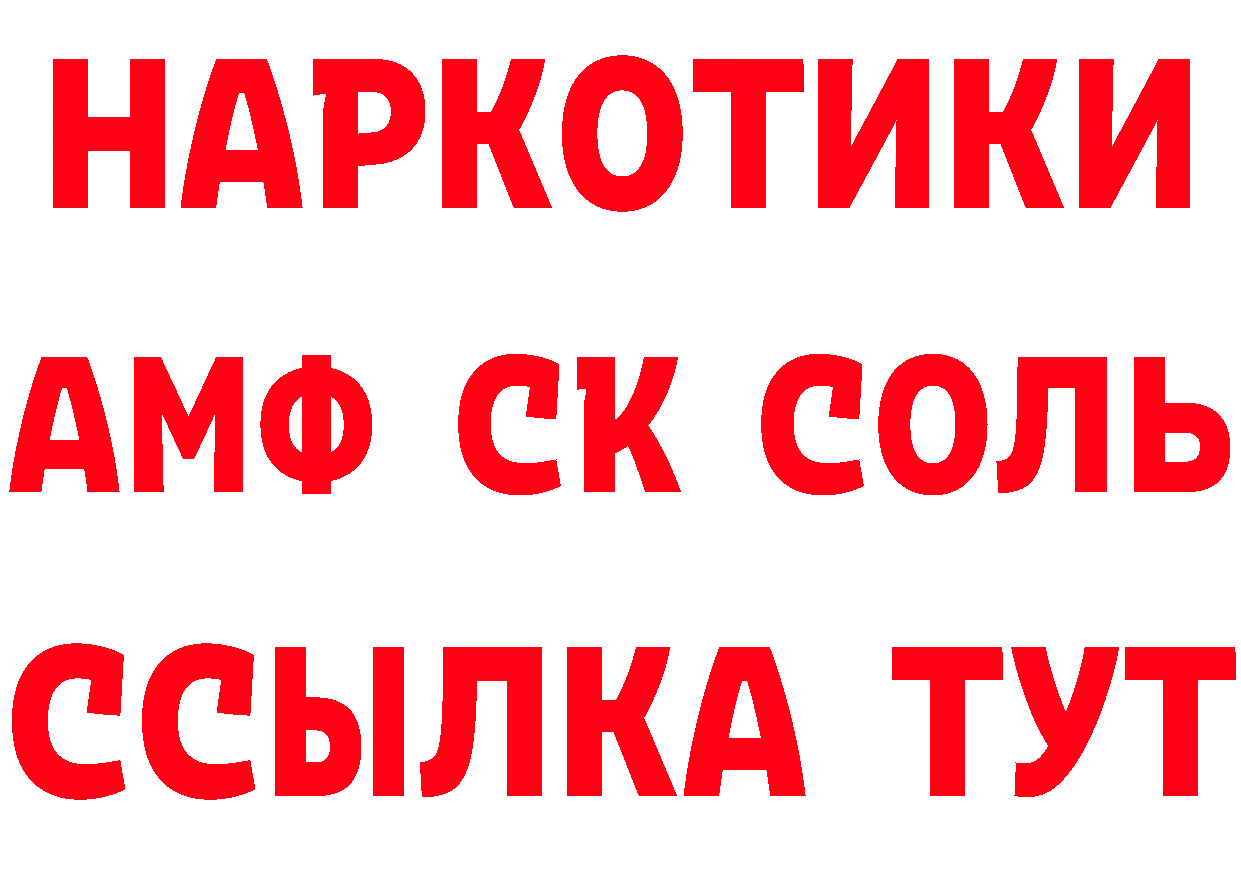 НАРКОТИКИ

АМФ СК СОЛЬ

ССЫЛКА ТУТ